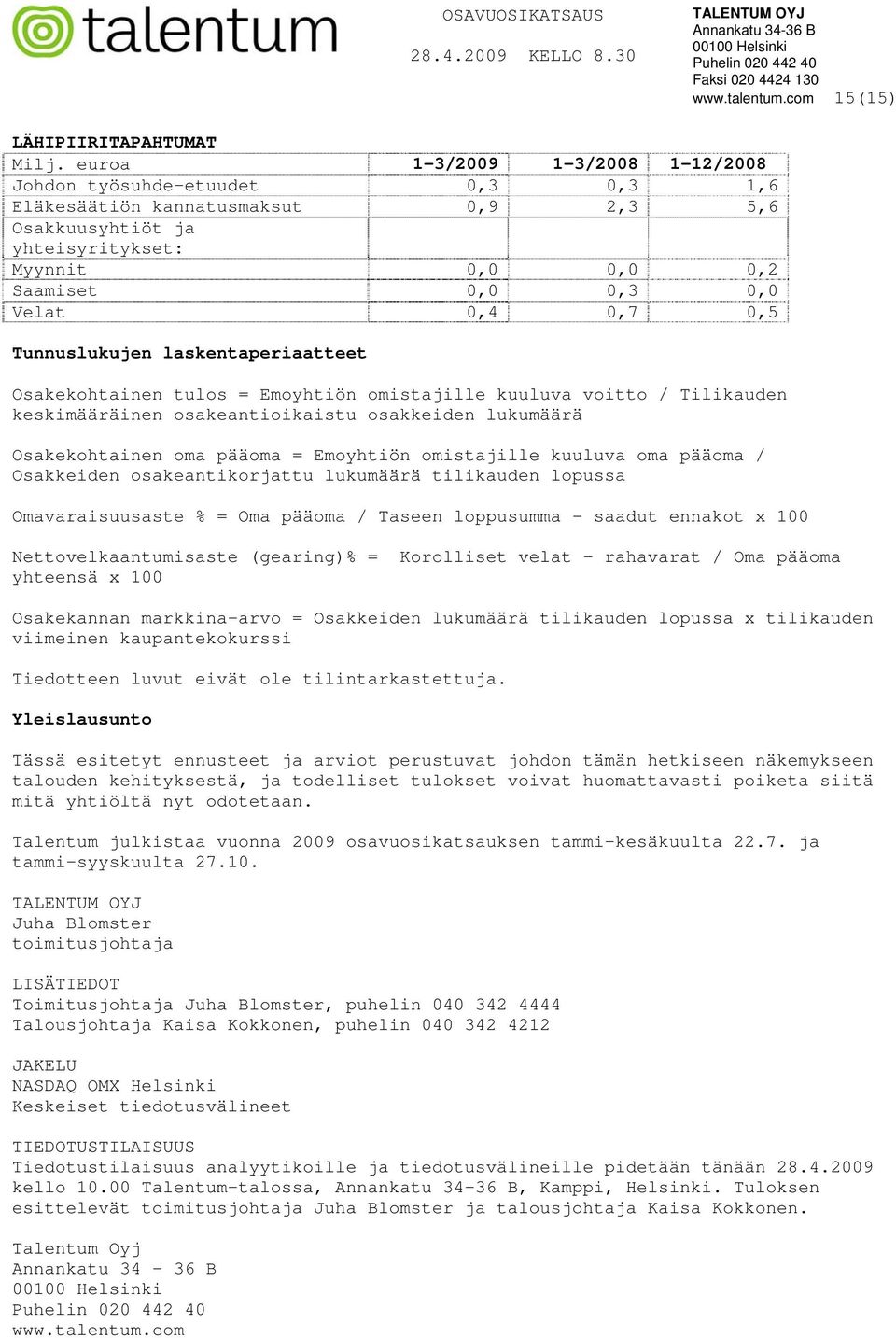 talentum

OSAVUOSIKATSAUS

28.4.2009 KELLO 8.30

TALENTUM OYJ
Annankatu 34-36 B
00100 Helsinki
Puhelin 020 442 40
Faksi 020 4424 130
www.talentum.com

15(15)

LÄHIPIIRITAPAHTUMAT

| Milj. euroa | 1-3/2009 | 1-3/2008 | 1-12/2008 |
|---|---|---|---|
| Johdon työsuhde-etuudet | 0,3 | 0,3 | 1,6 |
| Eläkesäätiön kannatusmaksut | 0,9 | 2,3 | 5,6 |
| Osakkuusyhtiöt ja yhteisyritykset: | | | |
| Myynnit | 0,0 | 0,0 | 0,2 |
| Saamiset | 0,0 | 0,3 | 0,0 |
| Velat | 0,4 | 0,7 | 0,5 |

Tunnuslukujen laskentaperiaatteet

Osakekohtainen tulos = Emoyhtiön omistajille kuuluva voitto / Tilikauden keskimääräinen osakeantioikaistu osakkeiden lukumäärä

Osakekohtainen oma pääoma = Emoyhtiön omistajille kuuluva oma pääoma / Osakkeiden osakeantikorjattu lukumäärä tilikauden lopussa

Omavaraisuusaste % = Oma pääoma / Taseen loppusumma - saadut ennakot x 100

Nettovelkaantumisaste (gearing)% = Korolliset velat - rahavarat / Oma pääoma yhteensä x 100

Osakekannan markkina-arvo = Osakkeiden lukumäärä tilikauden lopussa x tilikauden viimeinen kaupantekokurssi

Tiedotteen luvut eivät ole tilintarkastettuja.

Yleislausunto

Tässä esitetyt ennusteet ja arviot perustuvat johdon tämän hetkiseen näkemykseen talouden kehityksestä, ja todelliset tulokset voivat huomattavasti poiketa siitä mitä yhtiöltä nyt odotetaan.

Talentum julkistaa vuonna 2009 osavuosikatsauksen tammi-kesäkuulta 22.7. ja tammi-syyskuulta 27.10.

TALENTUM OYJ
Juha Blomster
toimitusjohtaja

LISÄTIEDOT
Toimitusjohtaja Juha Blomster, puhelin 040 342 4444
Talousjohtaja Kaisa Kokkonen, puhelin 040 342 4212

JAKELU
NASDAQ OMX Helsinki
Keskeiset tiedotusvälineet

TIEDOTUSTILAISUUS
Tiedotustilaisuus analyytikoille ja tiedotusvälineille pidetään tänään 28.4.2009 kello 10.00 Talentum-talossa, Annankatu 34-36 B, Kamppi, Helsinki. Tuloksen esittelevät toimitusjohtaja Juha Blomster ja talousjohtaja Kaisa Kokkonen.

Talentum Oyj
Annankatu 34 - 36 B
00100 Helsinki
Puhelin 020 442 40
www.talentum.com